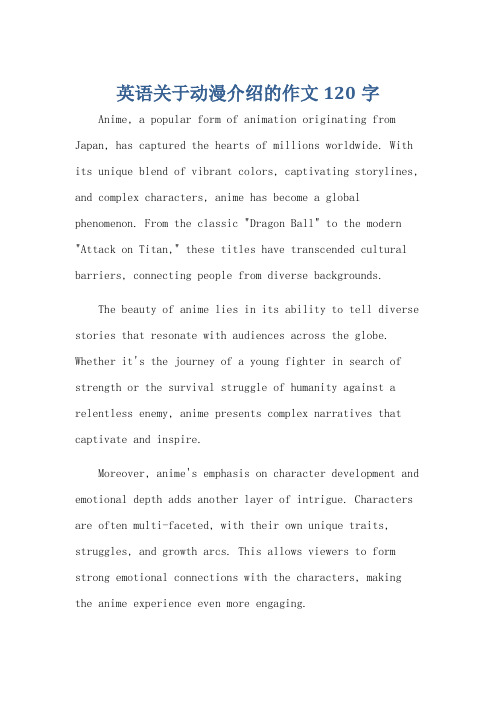 英语关于动漫介绍的作文 120 字

Anime, a popular form of animation originating from Japan, has captured the hearts of millions worldwide. With its unique blend of vibrant colors, captivating storylines, and complex characters, anime has become a global phenomenon. From the classic "Dragon Ball" to the modern "Attack on Titan," these titles have transcended cultural barriers, connecting people from diverse backgrounds.

The beauty of anime lies in its ability to tell diverse stories that resonate with audiences across the globe. Whether it's the journey of a young fighter in search of strength or the survival struggle of humanity against a relentless enemy, anime presents complex narratives that captivate and inspire.

Moreover, anime's emphasis on character development and emotional depth adds another layer of intrigue. Characters are often multi-faceted, with their own unique traits, struggles, and growth arcs. This allows viewers to form strong emotional connections with the characters, making the anime experience even more engaging.